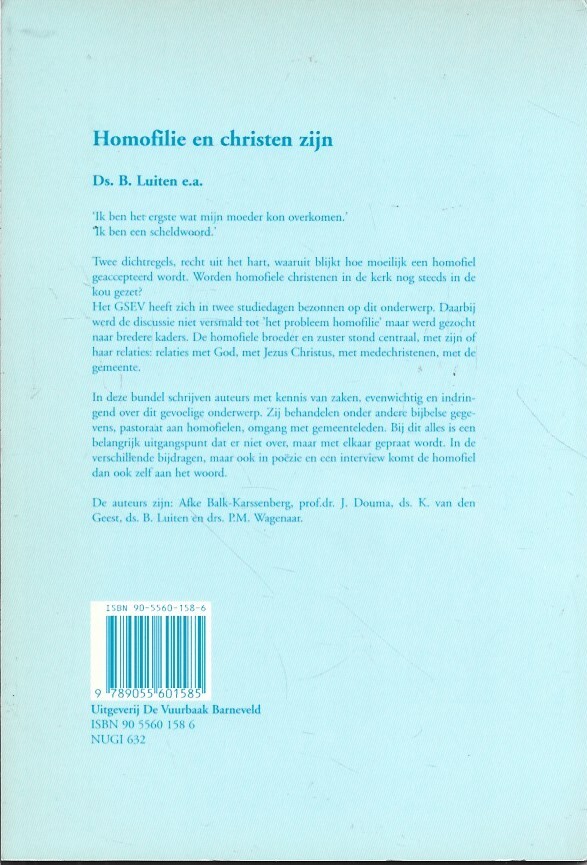 Homofilie en christen zijn

Ds. B. Luiten e.a.

'Ik ben het ergste wat mijn moeder kon overkomen.'
'Ik ben een scheldwoord.'

Twee dichtregels, recht uit het hart, waaruit blijkt hoe moeilijk een homofiel geaccepteerd wordt. Worden homofiele christenen in de kerk nog steeds in de kou gezet?
Het GSEV heeft zich in twee studiedagen bezonnen op dit onderwerp. Daarbij werd de discussie niet versmald tot 'het probleem homofilie' maar werd gezocht naar bredere kaders. De homofiele broeder en zuster stond centraal, met zijn of haar relaties: relaties met God, met Jezus Christus, met medechristenen, met de gemeente.

In deze bundel schrijven auteurs met kennis van zaken, evenwichtig en indringend over dit gevoelige onderwerp. Zij behandelen onder andere bijbelse gegevens, pastoraat aan homofielen, omgang met gemeenteleden. Bij dit alles is een belangrijk uitgangspunt dat er niet over, maar met elkaar gepraat wordt. In de verschillende bijdragen, maar ook in poëzie en een interview komt de homofiel dan ook zelf aan het woord.

De auteurs zijn: Afke Balk-Karssenberg, prof.dr. J. Douma, ds. K. van den Geest, ds. B. Luiten en drs. P.M. Wagenaar.

ISBN 90-5560-158-6
9 789055 601585

Uitgeverij De Vuurbaak Barneveld
ISBN 90 5560 158 6
NUGI 632